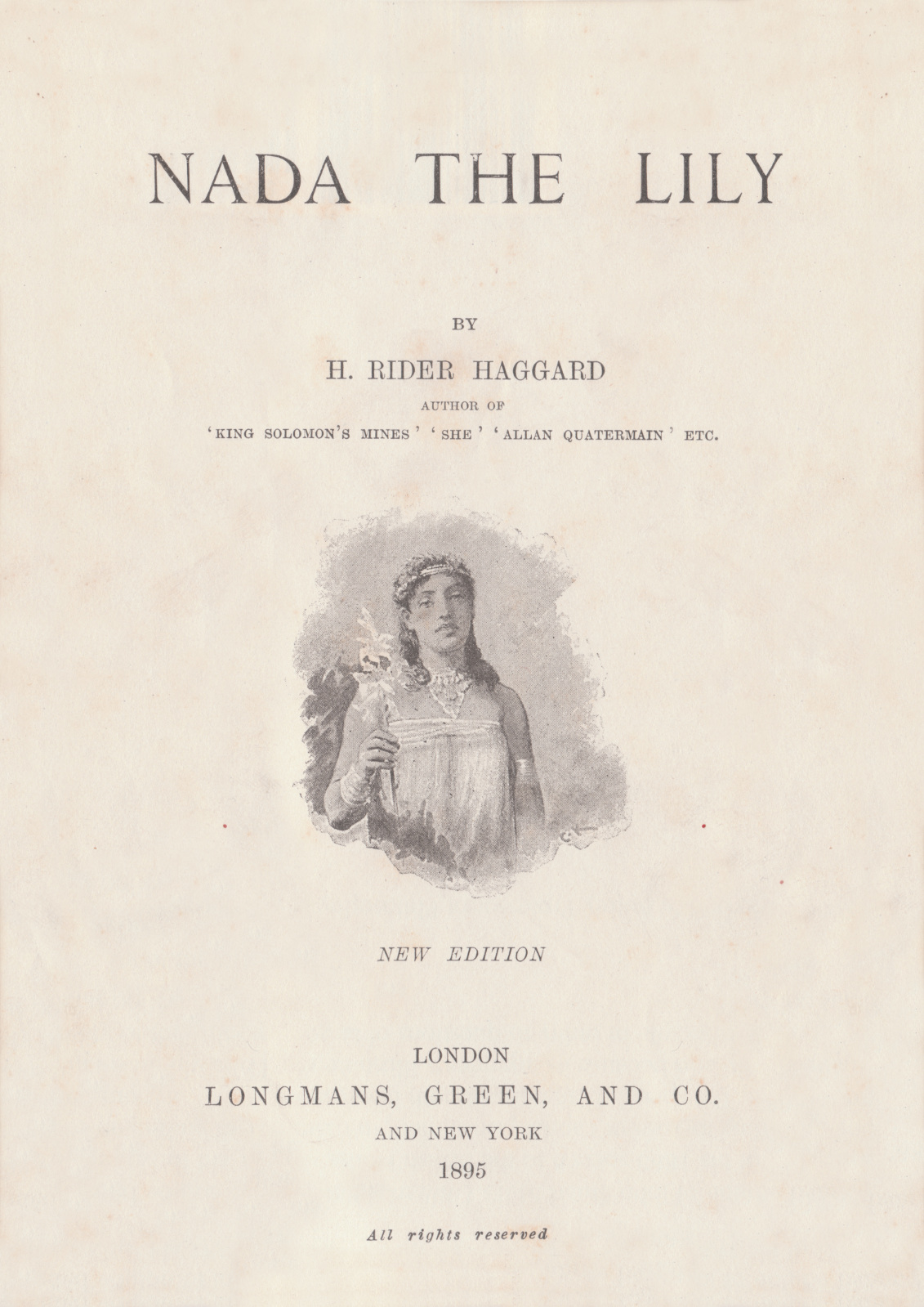 NADA THE LILY

BY

H. RIDER HAGGARD

AUTHOR OF

'KING SOLOMON'S MINES' 'SHE' 'ALLAN QUATERMAIN' ETC.

NEW EDITION

LONDON
LONGMANS, GREEN, AND CO.
AND NEW YORK
1895

All rights reserved